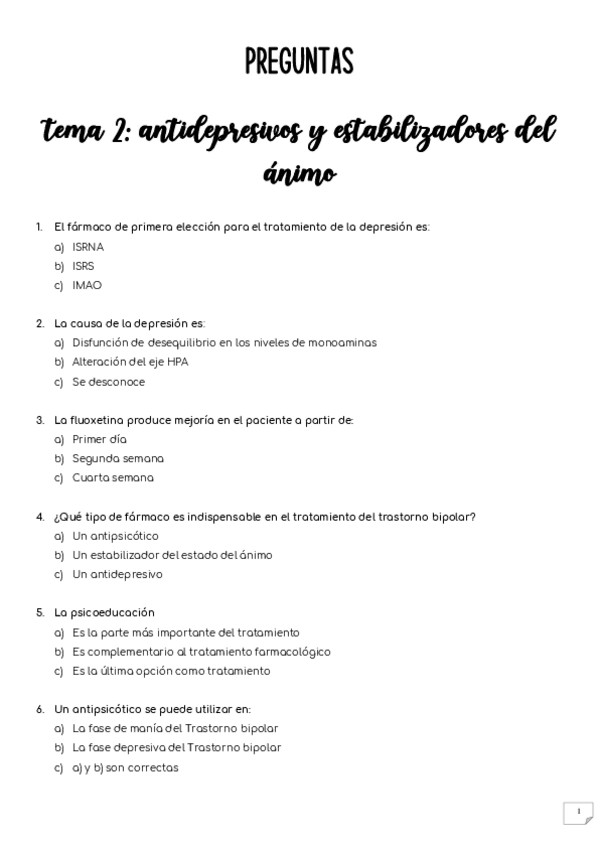 PREGUNTAS

tema 2: antidepresivos y estabilizadores del ánimo

1. El fármaco de primera elección para el tratamiento de la depresión es:
a) ISRNA
b) ISRS
c) IMAO

2. La causa de la depresión es:
a) Disfunción de desequilibrio en los niveles de monoaminas
b) Alteración del eje HPA
c) Se desconoce

3. La fluoxetina produce mejoría en el paciente a partir de:
a) Primer día
b) Segunda semana
c) Cuarta semana

4. ¿Qué tipo de fármaco es indispensable en el tratamiento del trastorno bipolar?
a) Un antipsicótico
b) Un estabilizador del estado del ánimo
c) Un antidepresivo

5. La psicoeducación
a) Es la parte más importante del tratamiento
b) Es complementario al tratamiento farmacológico
c) Es la última opción como tratamiento

6. Un antipsicótico se puede utilizar en:
a) La fase de manía del Trastorno bipolar
b) La fase depresiva del Trastorno bipolar
c) a) y b) son correctas

1